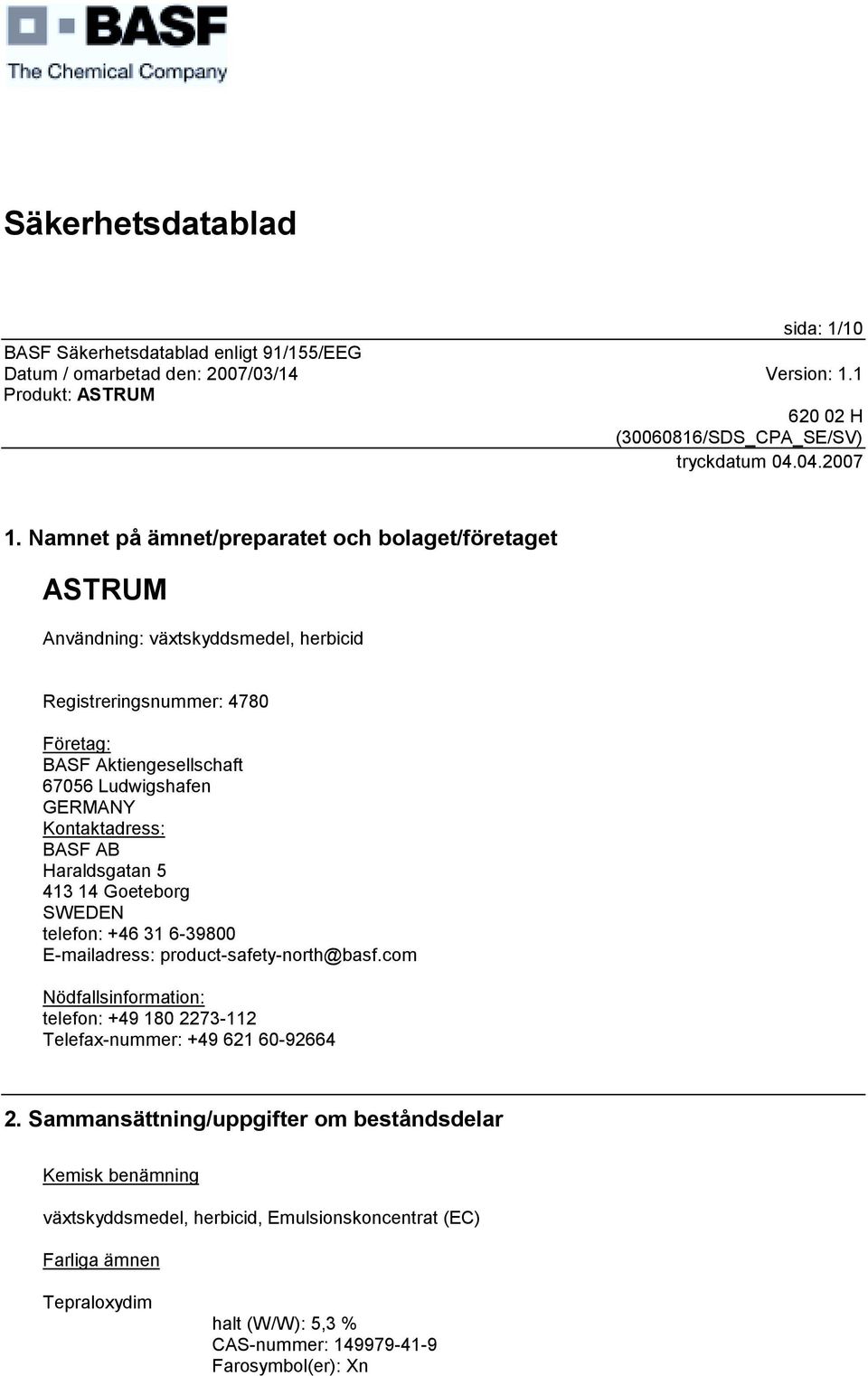 BASF
The Chemical Company

Säkerhetsdatablad

sida: 1/10
BASF Säkerhetsdatablad enligt 91/155/EEG
Datum / omarbetad den: 2007/03/14 Version: 1.1
Produkt: ASTRUM
620 02 H
(30060816/SDS_CPA_SE/SV)
tryckdatum 04.04.2007

1. Namnet på ämnet/preparatet och bolaget/företaget

ASTRUM

Användning: växtskyddsmedel, herbicid

Registreringsnummer: 4780

Företag:
BASF Aktiengesellschaft
67056 Ludwigshafen
GERMANY
Kontaktadress:
BASF AB
Haraldsgatan 5
413 14 Goeteborg
SWEDEN
telefon: +46 31 6-39800
E-mailadress: product-safety-north@basf.com

Nödfallsinformation:
telefon: +49 180 2273-112
Telefax-nummer: +49 621 60-92664

2. Sammansättning/uppgifter om beståndsdelar

Kemisk benämning

växtskyddsmedel, herbicid, Emulsionskoncentrat (EC)

Farliga ämnen

Tepraloxydim
halt (W/W): 5,3 %
CAS-nummer: 149979-41-9
Farosymbol(er): Xn